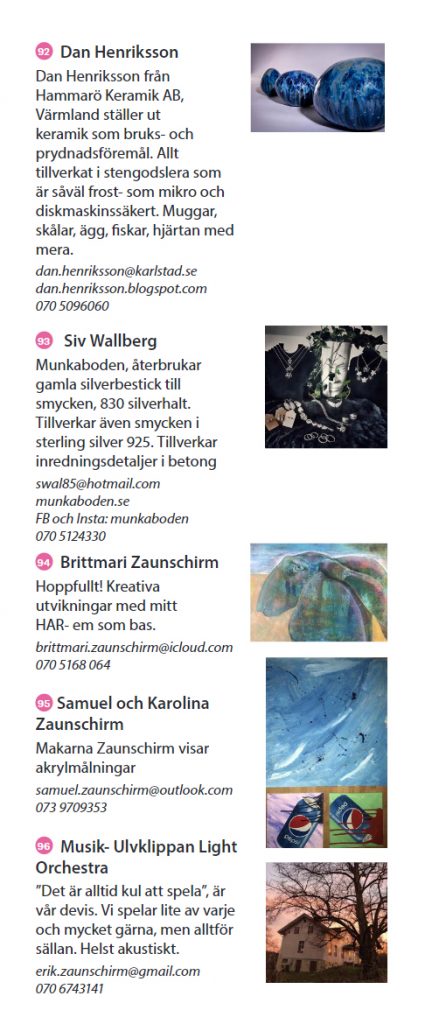 92 Dan Henriksson

Dan Henriksson från Hammarö Keramik AB, Värmland ställer ut keramik som bruks- och prydnadsföremål. Allt tillverkat i stengodslera som är såväl frost- som mikro och diskmaskinssäkert. Muggar, skålar, ägg, fiskar, hjärtan med mera.

dan.henriksson@karlstad.se
dan.henriksson.blogspot.com
070 5096060

93 Siv Wallberg

Munkaboden, återbrukar gamla silverbestick till smycken, 830 silverhalt. Tillverkar även smycken i sterling silver 925. Tillverkar inredningsdetaljer i betong

swal85@hotmail.com
munkaboden.se
FB och Insta: munkaboden
070 5124330

94 Brittmari Zaunschirm

Hoppfullt! Kreativa utvikningar med mitt HAR- em som bas.

brittmari.zaunschirm@icloud.com
070 5168 064

95 Samuel och Karolina Zaunschirm

Makarna Zaunschirm visar akrylmålningar

samuel.zaunschirm@outlook.com
073 9709353

96 Musik- Ulvklippan Light Orchestra

"Det är alltid kul att spela", är vår devis. Vi spelar lite av varje och mycket gärna, men alltför sällan. Helst akustiskt.

erik.zaunschirm@gmail.com
070 6743141